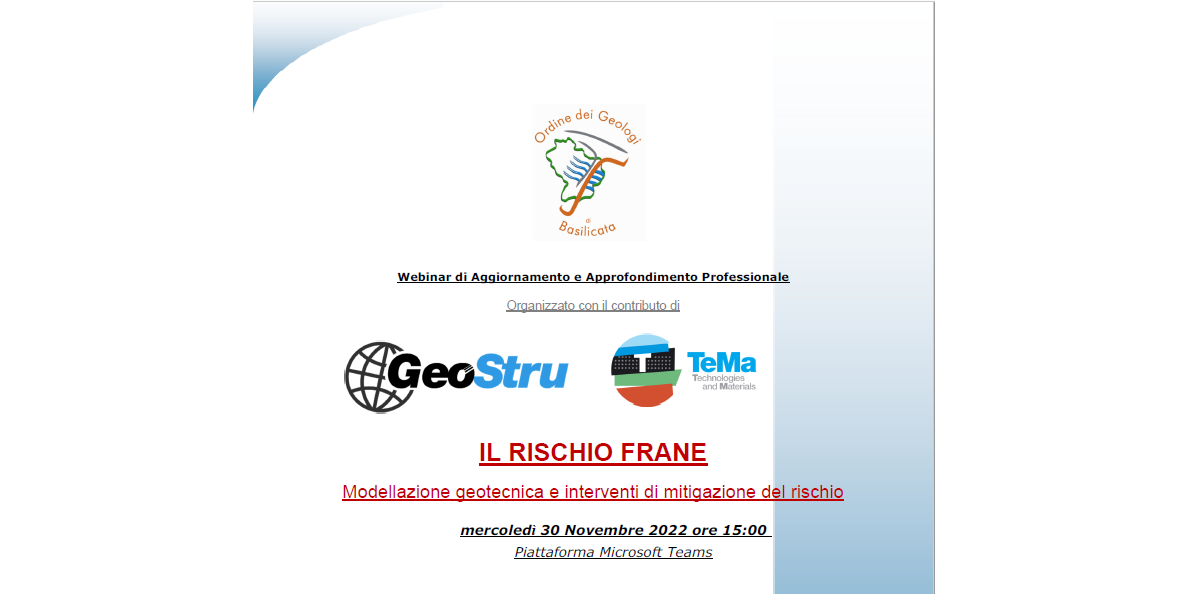 Ordine dei Geologi
di
Basilicata

Webinar di Aggiornamento e Approfondimento Professionale

Organizzato con il contributo di

GeoStru

TeMa
Technologies and Materials

IL RISCHIO FRANE

Modellazione geotecnica e interventi di mitigazione del rischio

mercoledì 30 Novembre 2022 ore 15:00

Piattaforma Microsoft Teams